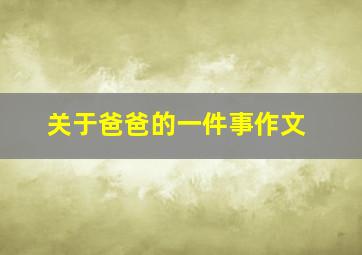 关于爸爸的一件事作文